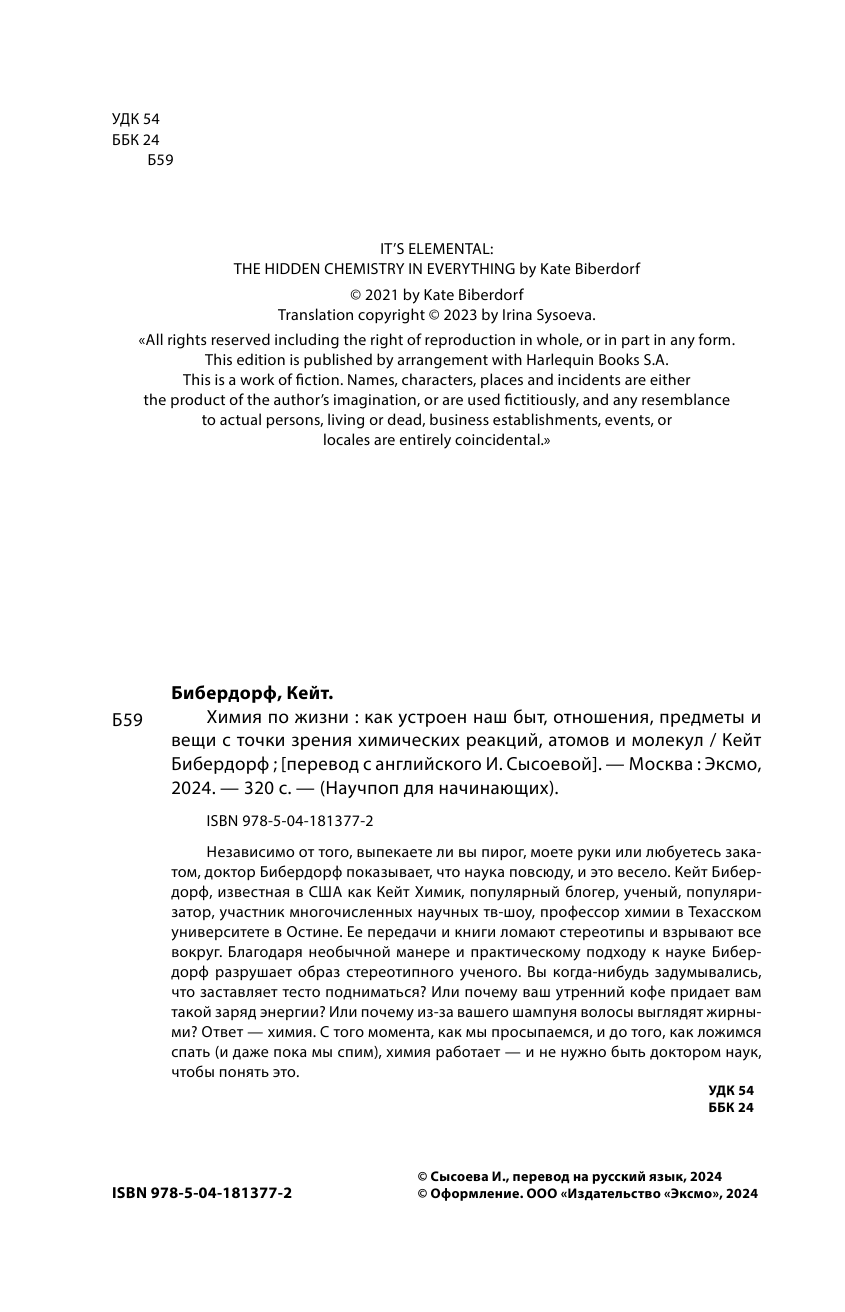 УДК 54
ББК 24
Б59

IT'S ELEMENTAL:
THE HIDDEN CHEMISTRY IN EVERYTHING by Kate Biberdorf
© 2021 by Kate Biberdorf
Translation copyright © 2023 by Irina Sysoeva.
«All rights reserved including the right of reproduction in whole, or in part in any form. This edition is published by arrangement with Harlequin Books S.A. This is a work of fiction. Names, characters, places and incidents are either the product of the author's imagination, or are used fictitiously, and any resemblance to actual persons, living or dead, business establishments, events, or locales are entirely coincidental.»

Бибердорф, Кейт.
Б59 Химия по жизни : как устроен наш быт, отношения, предметы и вещи с точки зрения химических реакций, атомов и молекул / Кейт Бибердорф ; [перевод с английского И. Сысоевой]. — Москва : Эксмо, 2024. — 320 с. — (Научпоп для начинающих).

ISBN 978-5-04-181377-2

Независимо от того, выпекаете ли вы пирог, моете руки или любуетесь закатом, доктор Бибердорф показывает, что наука повсюду, и это весело. Кейт Бибердорф, известная в США как Кейт Химик, популярный блогер, ученый, популяризатор, участник многочисленных научных тв-шоу, профессор химии в Техасском университете в Остине. Ее передачи и книги ломают стереотипы и взрывают все вокруг. Благодаря необычной манере и практическому подходу к науке Бибердорф разрушает образ стереотипного ученого. Вы когда-нибудь задумывались, что заставляет тесто подниматься? Или почему ваш утренний кофе придает вам такой заряд энергии? Или почему из-за вашего шампуня волосы выглядят жирными? Ответ — химия. С того момента, как мы просыпаемся, и до того, как ложимся спать (и даже пока мы спим), химия работает — и не нужно быть доктором наук, чтобы понять это.

УДК 54
ББК 24

ISBN 978-5-04-181377-2

© Сысоева И., перевод на русский язык, 2024
© Оформление. ООО «Издательство «Эксмо», 2024